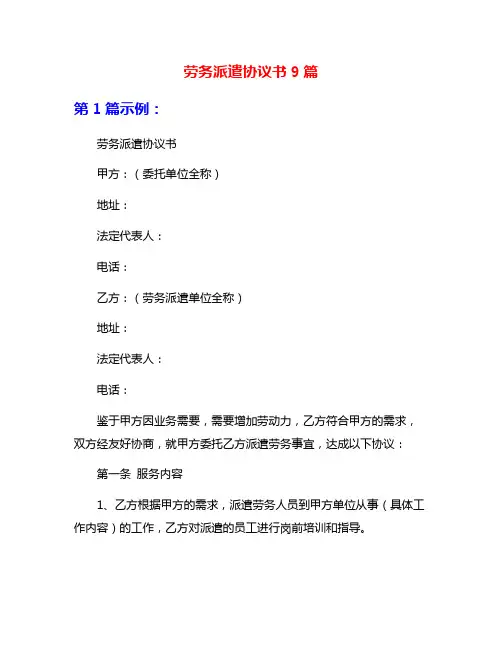 劳务派遣协议书 9 篇

第 1 篇示例：

劳务派遣协议书

甲方：（委托单位全称）

地址：

法定代表人：

电话：

乙方：（劳务派遣单位全称）

地址：

法定代表人：

电话：

鉴于甲方因业务需要，需要增加劳动力，乙方符合甲方的需求，双方经友好协商，就甲方委托乙方派遣劳务事宜，达成以下协议：

第一条 服务内容

1、乙方根据甲方的需求，派遣劳务人员到甲方单位从事（具体工作内容）的工作，乙方对派遣的员工进行岗前培训和指导。